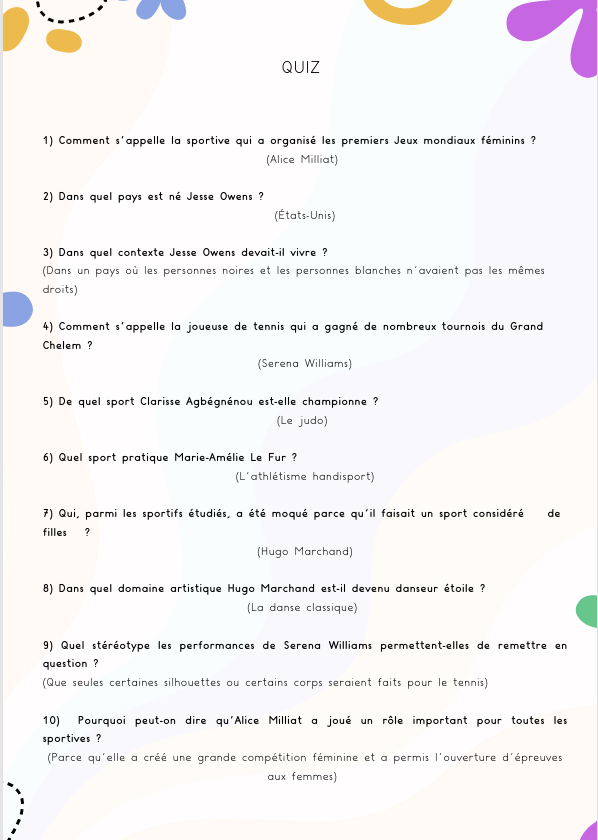 QUIZ

1) Comment s'appelle la sportive qui a organisé les premiers Jeux mondiaux féminins ?
(Alice Milliat)

2) Dans quel pays est né Jesse Owens ?
(États-Unis)

3) Dans quel contexte Jesse Owens devait-il vivre ?
(Dans un pays où les personnes noires et les personnes blanches n'avaient pas les mêmes droits)

4) Comment s'appelle la joueuse de tennis qui a gagné de nombreux tournois du Grand Chelem ?
(Serena Williams)

5) De quel sport Clarisse Agbégnénou est-elle championne ?
(Le judo)

6) Quel sport pratique Marie-Amélie Le Fur ?
(L'athlétisme handisport)

7) Qui, parmi les sportifs étudiés, a été moqué parce qu'il faisait un sport considéré de filles ?
(Hugo Marchand)

8) Dans quel domaine artistique Hugo Marchand est-il devenu danseur étoile ?
(La danse classique)

9) Quel stéréotype les performances de Serena Williams permettent-elles de remettre en question ?
(Que seules certaines silhouettes ou certains corps seraient faits pour le tennis)

10) Pourquoi peut-on dire qu'Alice Milliat a joué un rôle important pour toutes les sportives ?
(Parce qu'elle a créé une grande compétition féminine et a permis l'ouverture d'épreuves aux femmes)